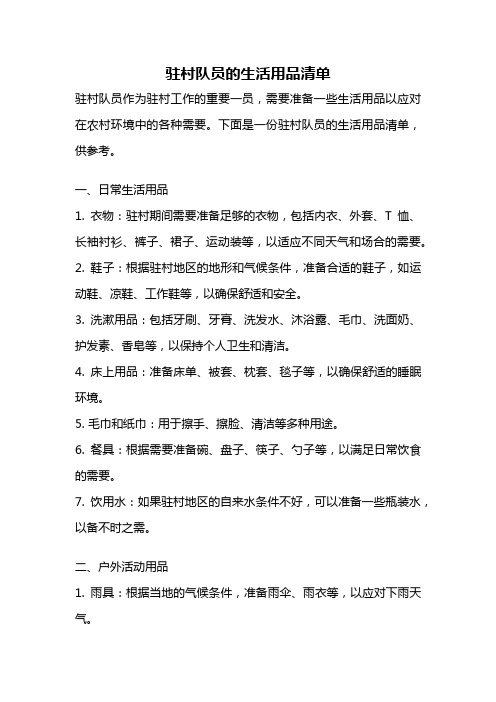 驻村队员的生活用品清单

驻村队员作为驻村工作的重要一员，需要准备一些生活用品以应对在农村环境中的各种需要。下面是一份驻村队员的生活用品清单，供参考。

一、日常生活用品

1. 衣物：驻村期间需要准备足够的衣物，包括内衣、外套、T 恤、长袖衬衫、裤子、裙子、运动装等，以适应不同天气和场合的需要。

2. 鞋子：根据驻村地区的地形和气候条件，准备合适的鞋子，如运动鞋、凉鞋、工作鞋等，以确保舒适和安全。

3. 洗漱用品：包括牙刷、牙膏、洗发水、沐浴露、毛巾、洗面奶、护发素、香皂等，以保持个人卫生和清洁。

4. 床上用品：准备床单、被套、枕套、毯子等，以确保舒适的睡眠环境。

5. 毛巾和纸巾：用于擦手、擦脸、清洁等多种用途。

6. 餐具：根据需要准备碗、盘子、筷子、勺子等，以满足日常饮食的需要。

7. 饮用水：如果驻村地区的自来水条件不好，可以准备一些瓶装水，以备不时之需。

二、户外活动用品

1. 雨具：根据当地的气候条件，准备雨伞、雨衣等，以应对下雨天气。